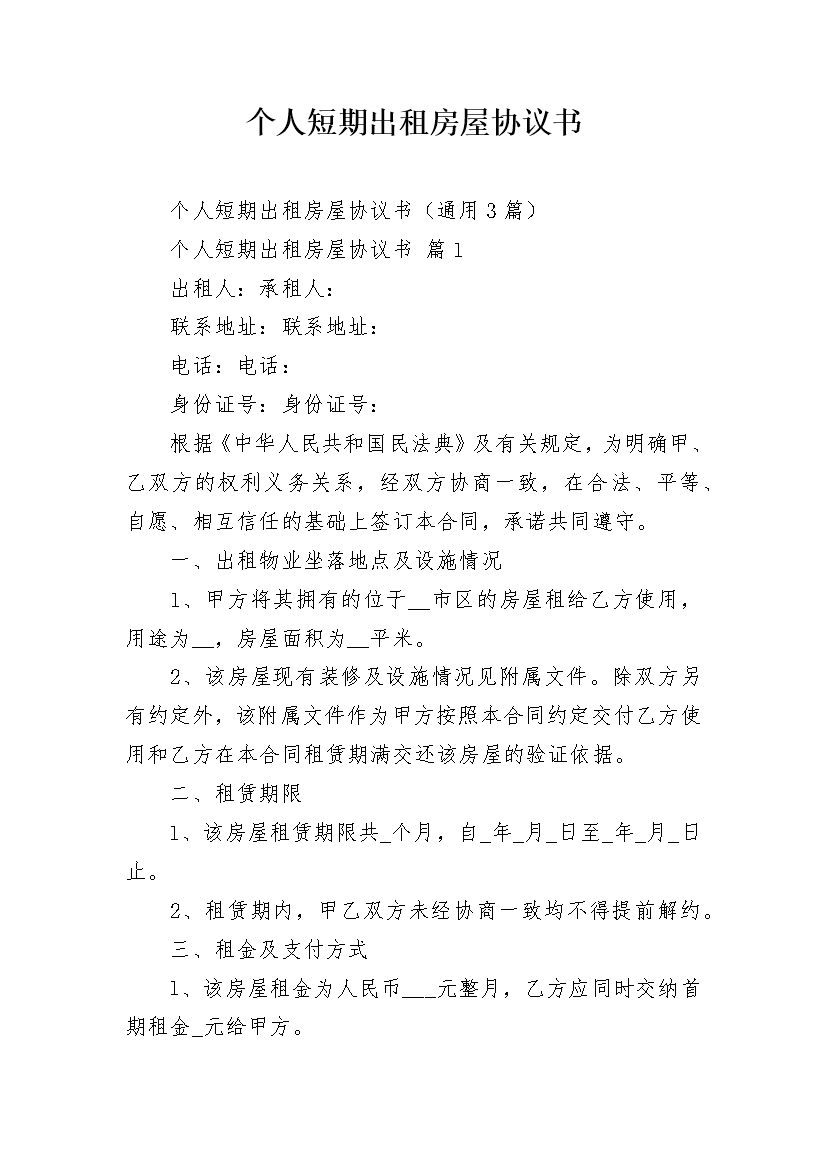 个人短期出租房屋协议书

个人短期出租房屋协议书（通用3篇）

个人短期出租房屋协议书 篇1

出租人：承租人：

联系地址：联系地址：

电话：电话：

身份证号：身份证号：

根据《中华人民共和国民法典》及有关规定，为明确甲、乙双方的权利义务关系，经双方协商一致，在合法、平等、自愿、相互信任的基础上签订本合同，承诺共同遵守。

一、出租物业坐落地点及设施情况

1、甲方将其拥有的位于____市区的房屋租给乙方使用，用途为____，房屋面积为____平米。

2、该房屋现有装修及设施情况见附属文件。除双方另有约定外，该附属文件作为甲方按照本合同约定交付乙方使用和乙方在本合同租赁期满交还该房屋的验证依据。

二、租赁期限

1、该房屋租赁期限共____个月，自____年____月____日至____年____月____日止。

2、租赁期内，甲乙双方未经协商一致均不得提前解约。

三、租金及支付方式

1、该房屋租金为人民币____元整月，乙方应同时交纳首期租金____元给甲方。